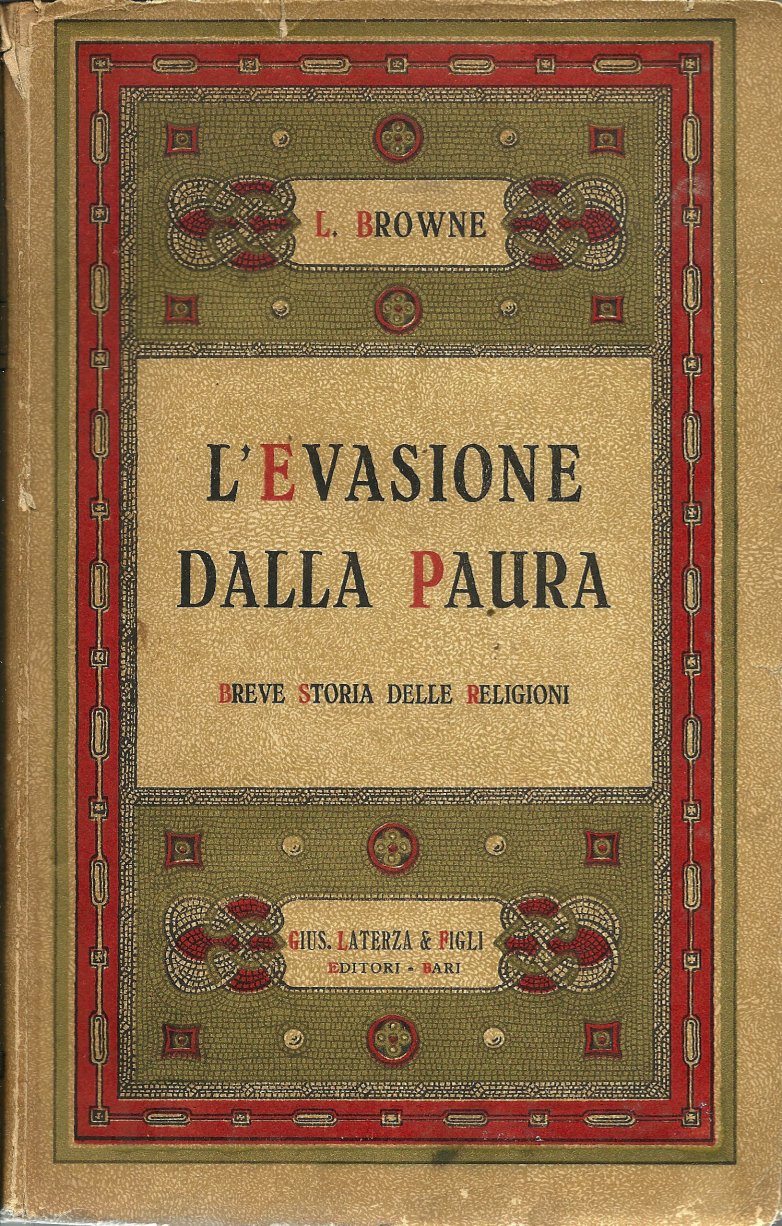 L. BROWNE

L'EVASIONE
DALLA PAURA

BREVE STORIA DELLE RELIGIONI

GIUS. LATERZA & FIGLI
EDITORI - BARI